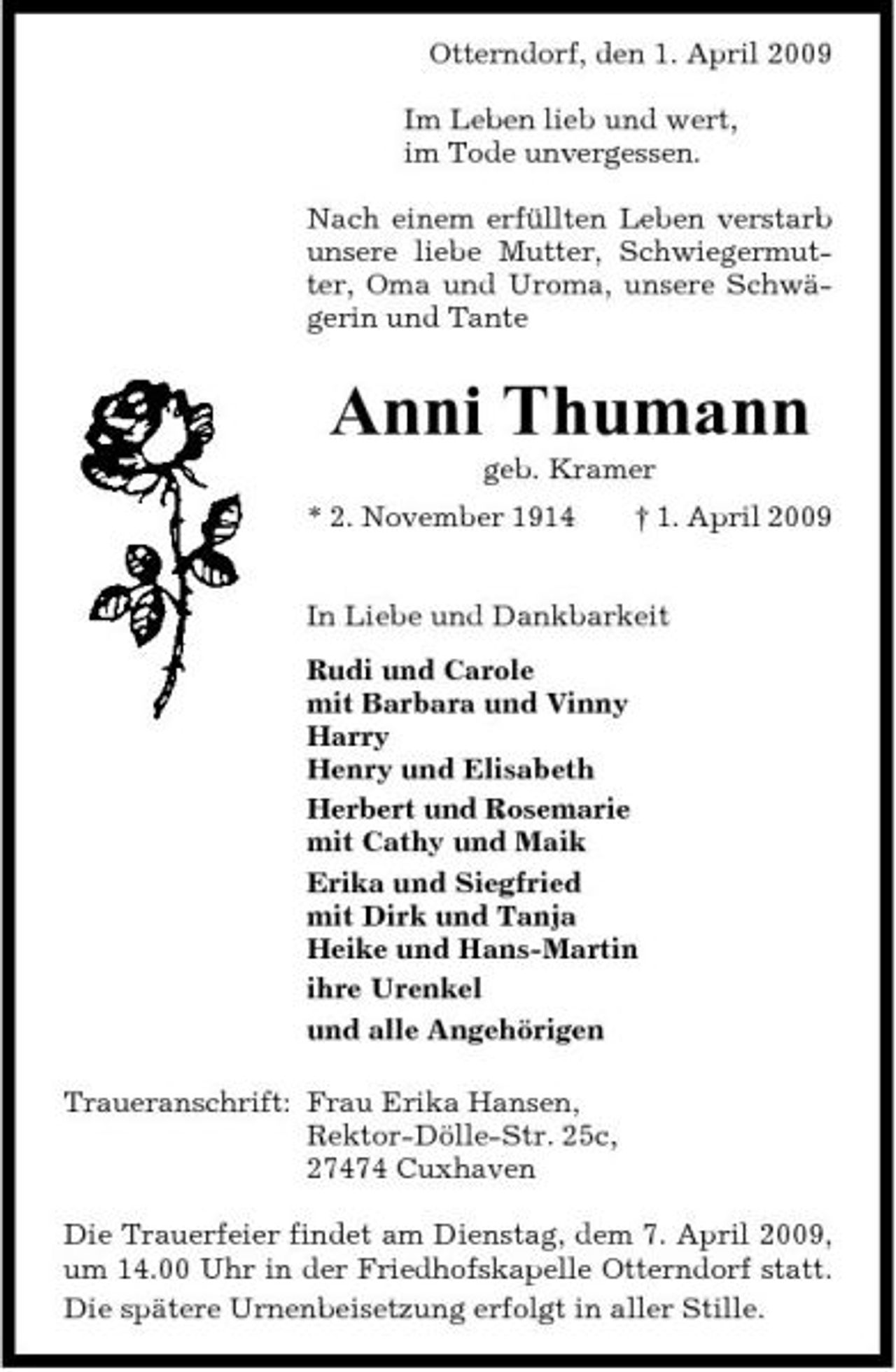 Otterndorf, den 1. April 2009

Im Leben lieb und wert,
im Tode unvergessen.

Nach einem erfüllten Leben verstarb unsere liebe Mutter, Schwiegermutter, Oma und Uroma, unsere Schwägerin und Tante

Anni Thumann

geb. Kramer

* 2. November 1914 † 1. April 2009

In Liebe und Dankbarkeit

Rudi und Carole
mit Barbara und Vinny
Harry
Henry und Elisabeth
Herbert und Rosemarie
mit Cathy und Maik
Erika und Siegfried
mit Dirk und Tanja
Heike und Hans-Martin
ihre Urenkel
und alle Angehörigen

Traueranschrift: Frau Erika Hansen,
Rektor-Dölle-Str. 25c,
27474 Cuxhaven

Die Trauerfeier findet am Dienstag, dem 7. April 2009, um 14.00 Uhr in der Friedhofskapelle Otterndorf statt. Die spätere Urnenbeisetzung erfolgt in aller Stille.